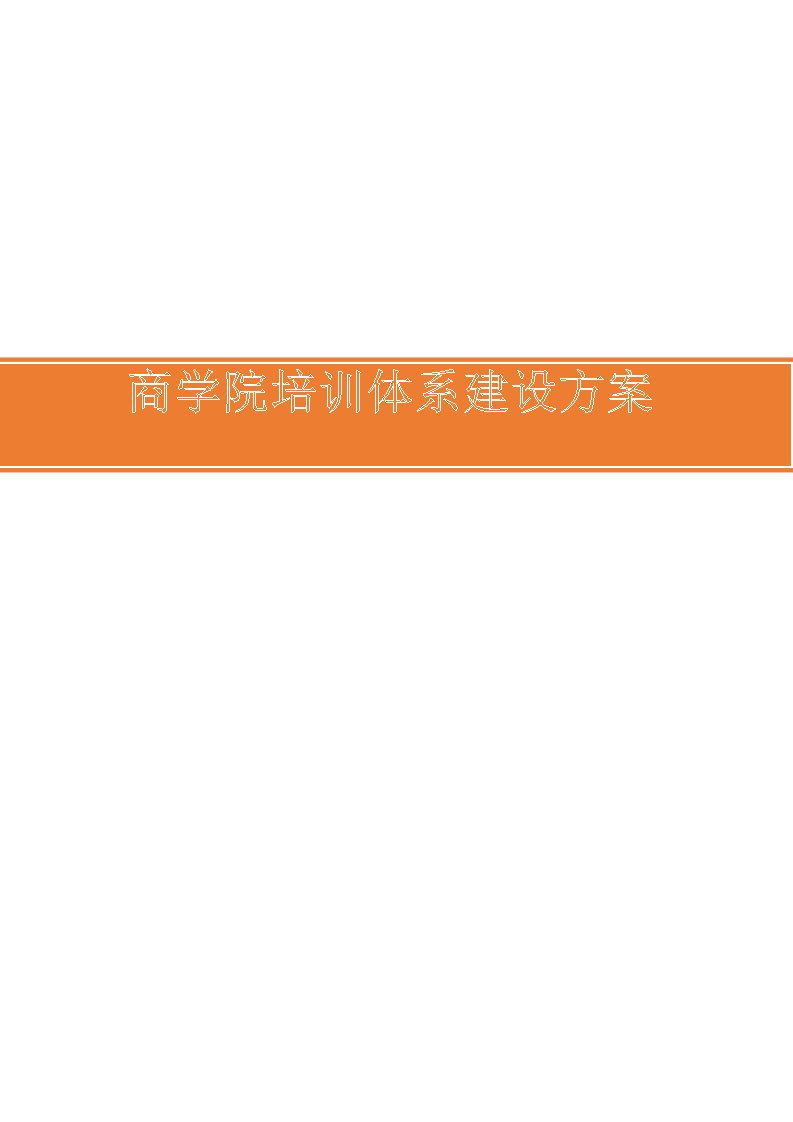 商学院培训体系建设方案